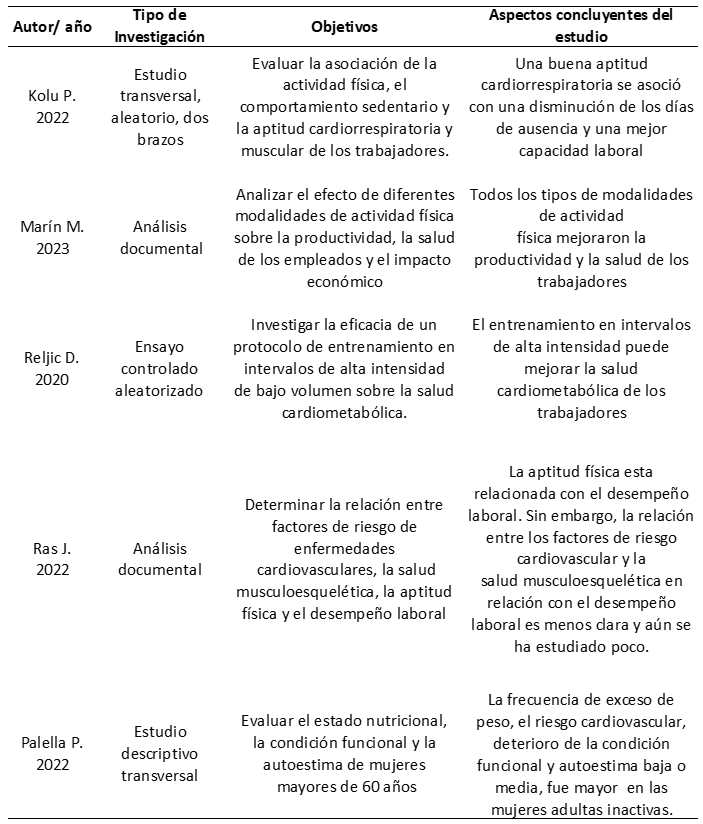 | Autor/ año | Tipo de Investigación | Objetivos | Aspectos concluyentes del estudio |
|---|---|---|---|
| Kolu P. 2022 | Estudio transversal, aleatorio, dos brazos | Evaluar la asociación de la actividad física, el comportamiento sedentario y la aptitud cardiorrespiratoria y muscular de los trabajadores. | Una buena aptitud cardiorrespiratoria se asoció con una disminución de los días de ausencia y una mejor capacidad laboral |
| Marín M. 2023 | Análisis documental | Analizar el efecto de diferentes modalidades de actividad física sobre la productividad, la salud de los empleados y el impacto económico | Todos los tipos de modalidades de actividad física mejoraron la productividad y la salud de los trabajadores |
| Reljic D. 2020 | Ensayo controlado aleatorizado | Investigar la eficacia de un protocolo de entrenamiento en intervalos de alta intensidad de bajo volumen sobre la salud cardiometabólica. | El entrenamiento en intervalos de alta intensidad puede mejorar la salud cardiometabólica de los trabajadores |
| Ras J. 2022 | Análisis documental | Determinar la relación entre factores de riesgo de enfermedades cardiovasculares, la salud musculoesquelética, la aptitud física y el desempeño laboral | La aptitud física esta relacionada con el desempeño laboral. Sin embargo, la relación entre los factores de riesgo cardiovascular y la salud musculoesquelética en relación con el desempeño laboral es menos clara y aún se ha estudiado poco. |
| Palella P. 2022 | Estudio descriptivo transversal | Evaluar el estado nutricional, la condición funcional y la autoestima de mujeres mayores de 60 años | La frecuencia de exceso de peso, el riesgo cardiovascular, deterioro de la condición funcional y autoestima baja o media, fue mayor en las mujeres adultas inactivas. |